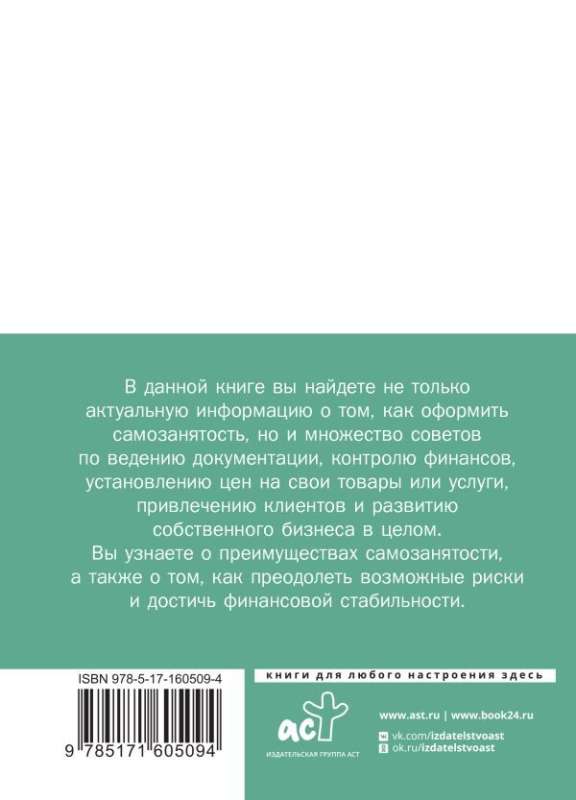 В данной книге вы найдете не только актуальную информацию о том, как оформить самозанятость, но и множество советов по ведению документации, контролю финансов, установлению цен на свои товары или услуги, привлечению клиентов и развитию собственного бизнеса в целом.
Вы узнаете о преимуществах самозанятости, а также о том, как преодолеть возможные риски и достичь финансовой стабильности.

ISBN 978-5-17-160509-4

9 785171 605094

книги для любого настроения здесь

аст
ИЗДАТЕЛЬСКАЯ ГРУППА АСТ

www.ast.ru | www.book24.ru
vk.com/izdatelstvoast
ok.ru/izdatelstvoast